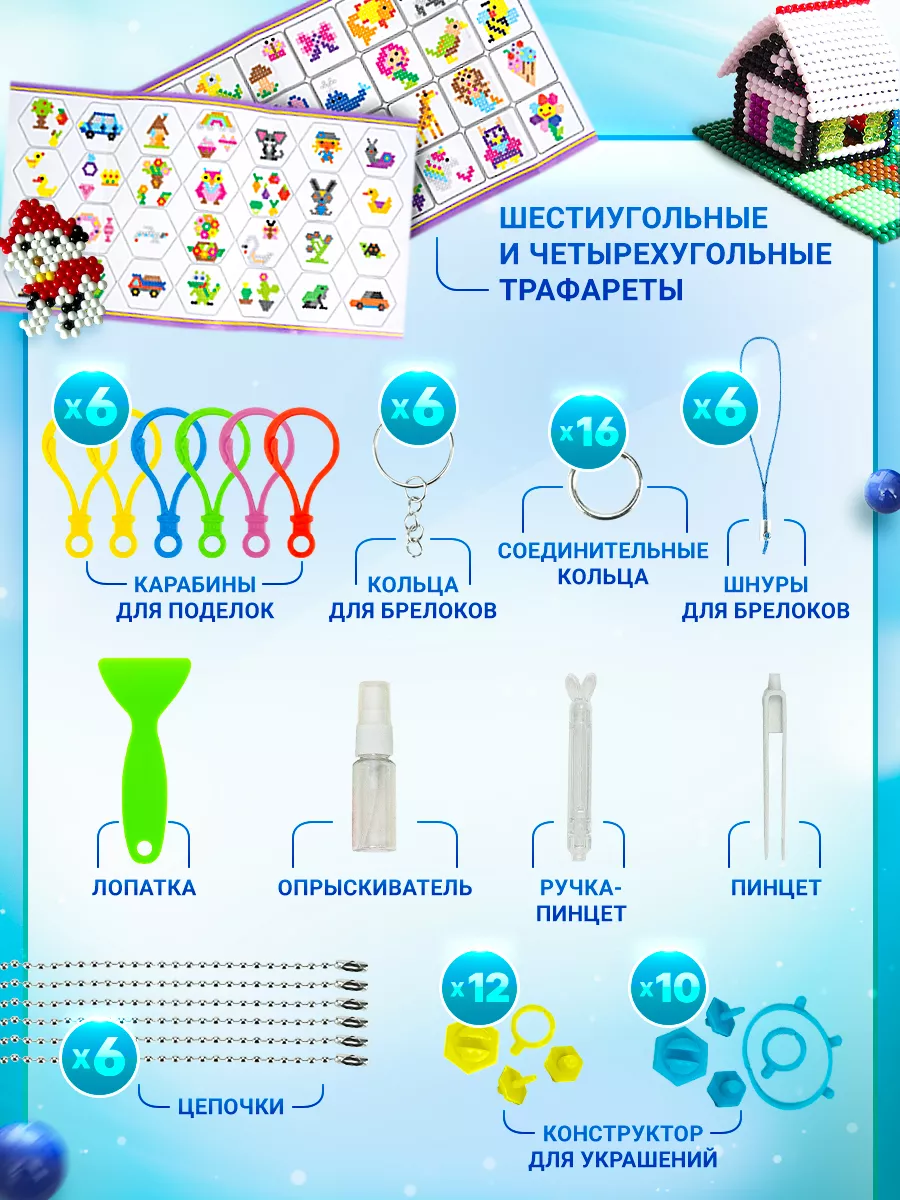 ШЕСТИУГОЛЬНЫЕ И ЧЕТЫРЕХУГОЛЬНЫЕ ТРАФАРЕТЫ

x6

КАРАБИНЫ
ДЛЯ ПОДЕЛОК

x6

КОЛЬЦА
ДЛЯ БРЕЛОКОВ

x16

СОЕДИНИТЕЛЬНЫЕ
КОЛЬЦА

x6

ШНУРЫ
ДЛЯ БРЕЛОКОВ

ЛОПАТКА

ОПРЫСКИВАТЕЛЬ

РУЧКА-
ПИНЦЕТ

ПИНЦЕТ

x6

ЦЕПОЧКИ

x12

x10

КОНСТРУКТОР
ДЛЯ УКРАШЕНИЙ